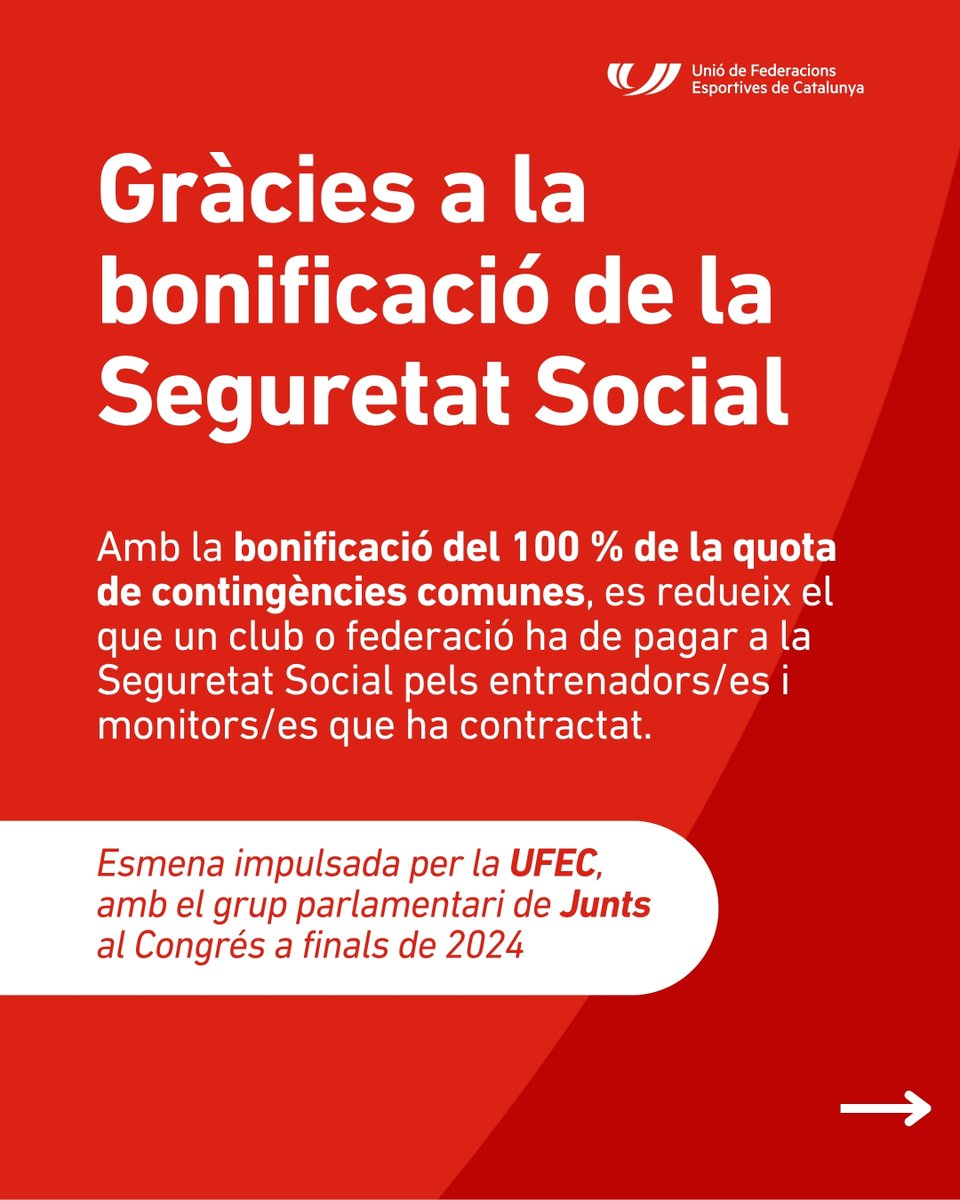 Unió de Federacions
Esportives de Catalunya

Gràcies a la bonificació de la Seguretat Social

Amb la bonificació del 100 % de la quota de contingències comunes, es redueix el que un club o federació ha de pagar a la Seguretat Social pels entrenadors/es i monitors/es que ha contractat.

Esmena impulsada per la UFEC, amb el grup parlamentari de Junts al Congrés a finals de 2024

→